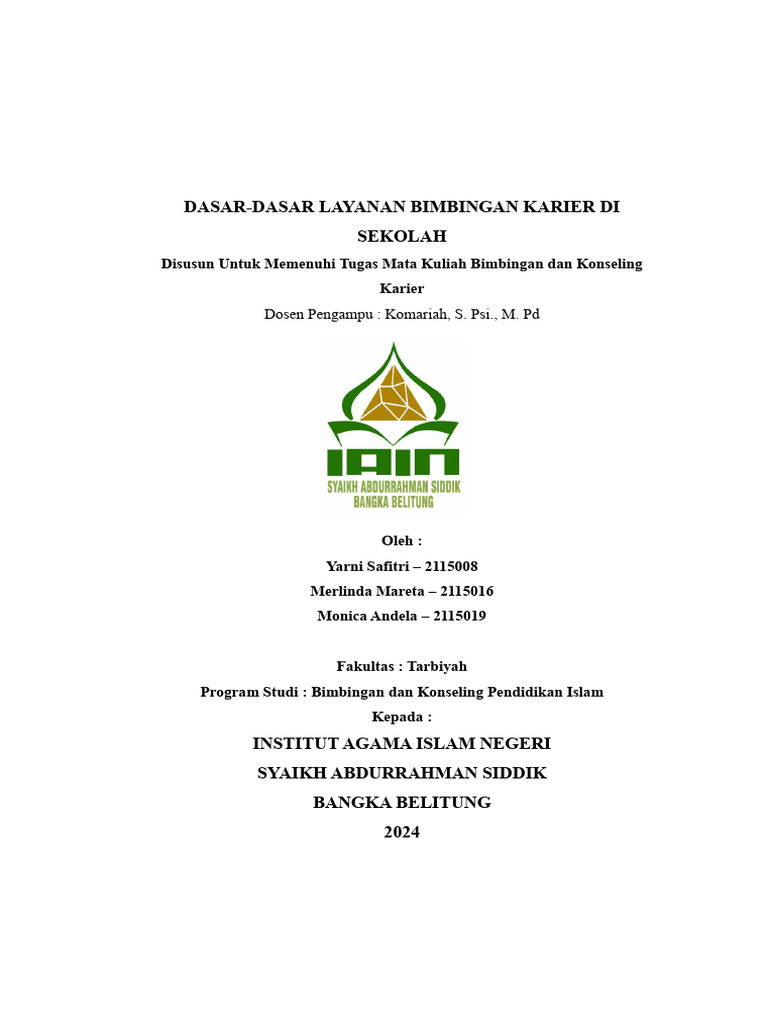 DASAR-DASAR LAYANAN BIMBINGAN KARIER DI SEKOLAH

Disusun Untuk Memenuhi Tugas Mata Kuliah Bimbingan dan Konseling Karier

Dosen Pengampu : Komariah, S. Psi., M. Pd

IAIN
SYAIKH ABDURRAHMAN SIDDIK
BANGKA BELITUNG

Oleh :
Yarni Safitri – 2115008
Merlinda Mareta – 2115016
Monica Andela – 2115019

Fakultas : Tarbiyah
Program Studi : Bimbingan dan Konseling Pendidikan Islam
Kepada :

INSTITUT AGAMA ISLAM NEGERI
SYAIKH ABDURRAHMAN SIDDIK
BANGKA BELITUNG
2024